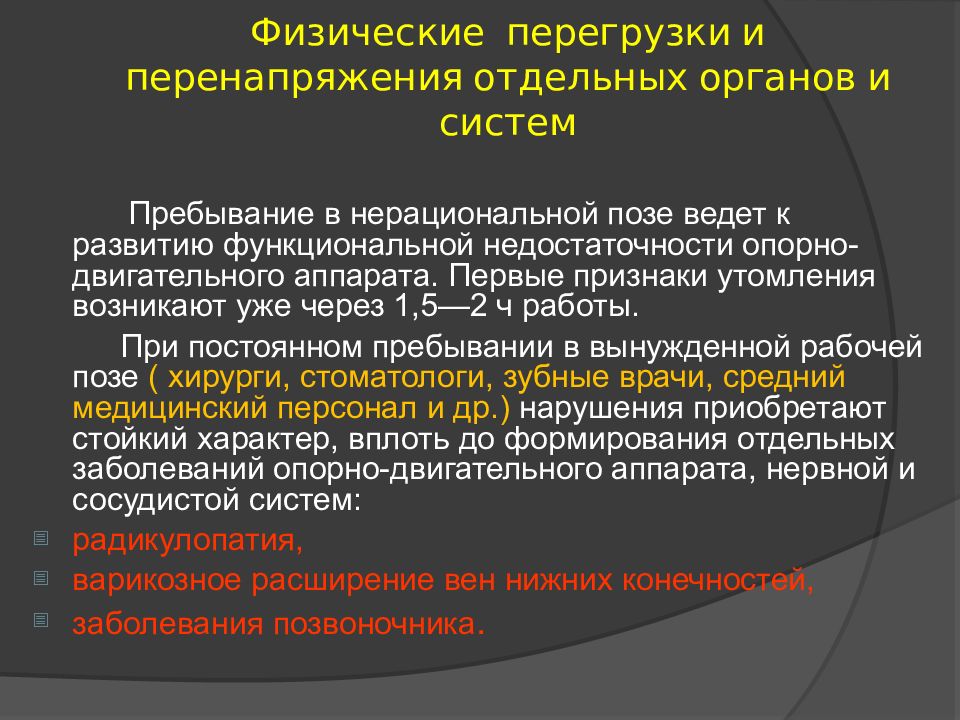 Физические перегрузки и перенапряжения отдельных органов и систем

Пребывание в нерациональной позе ведет к развитию функциональной недостаточности опорно-двигательного аппарата. Первые признаки утомления возникают уже через 1,5—2 ч работы.

При постоянном пребывании в вынужденной рабочей позе ( хирурги, стоматологи, зубные врачи, средний медицинский персонал и др.) нарушения приобретают стойкий характер, вплоть до формирования отдельных заболеваний опорно-двигательного аппарата, нервной и сосудистой систем:

радикулопатия,

варикозное расширение вен нижних конечностей,

заболевания позвоночника.